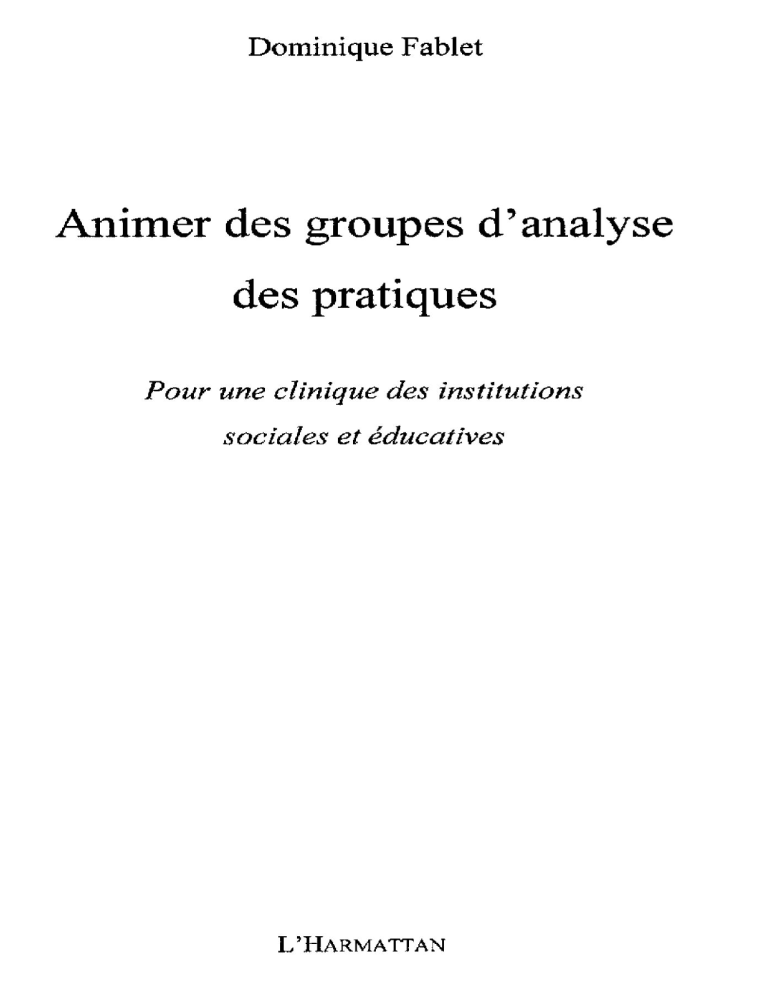 Dominique Fablet

Animer des groupes d'analyse des pratiques

Pour une clinique des institutions sociales et éducatives

L'HARMATTAN